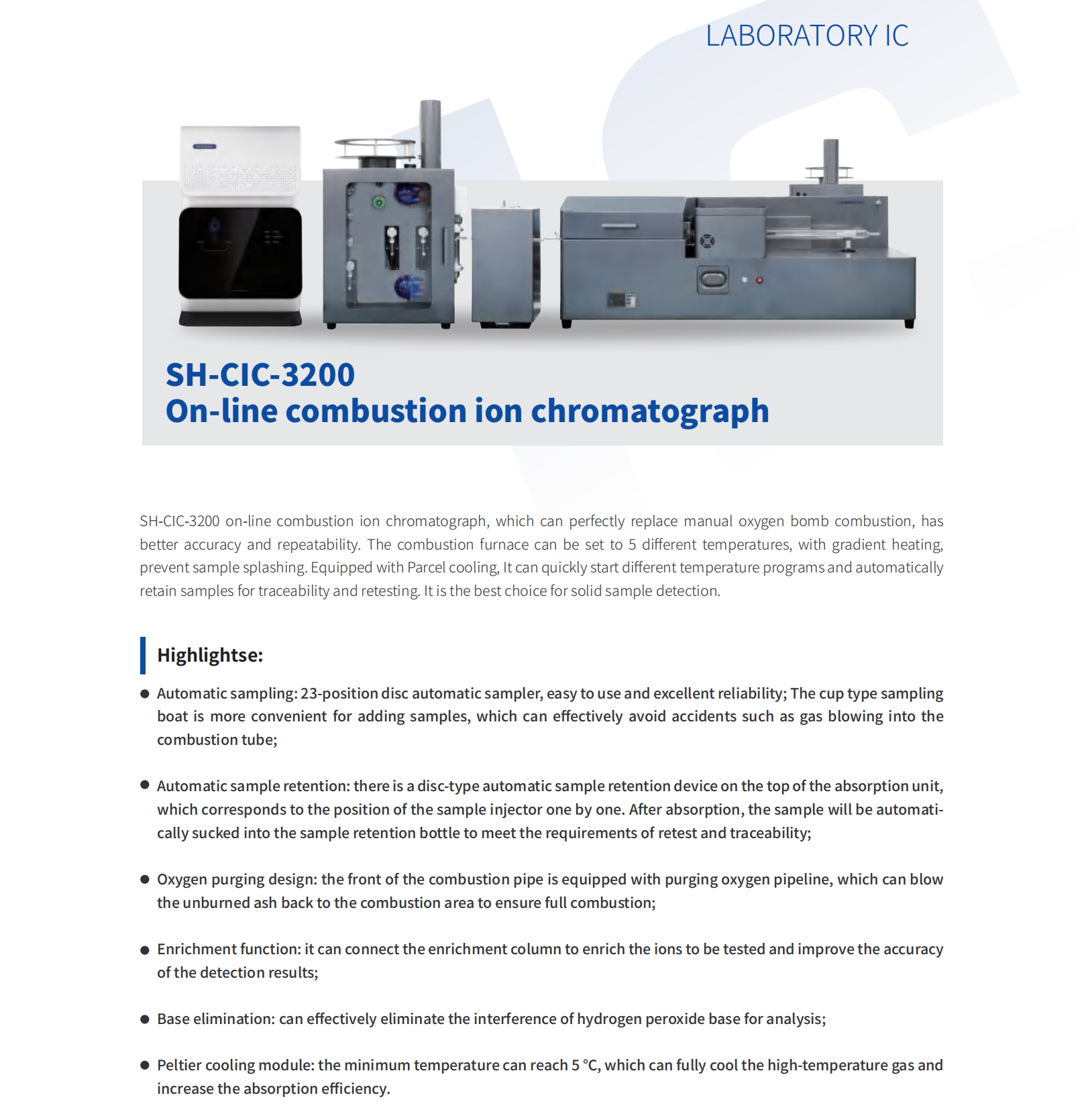 LABORATORY IC

SH-CIC-3200
On-line combustion ion chromatograph

SH-CIC-3200 on-line combustion ion chromatograph, which can perfectly replace manual oxygen bomb combustion, has better accuracy and repeatability. The combustion furnace can be set to 5 different temperatures, with gradient heating, prevent sample splashing. Equipped with Parcel cooling, It can quickly start different temperature programs and automatically retain samples for traceability and retesting. It is the best choice for solid sample detection.

Highlightse:

● Automatic sampling: 23-position disc automatic sampler, easy to use and excellent reliability; The cup type sampling boat is more convenient for adding samples, which can effectively avoid accidents such as gas blowing into the combustion tube;

● Automatic sample retention: there is a disc-type automatic sample retention device on the top of the absorption unit, which corresponds to the position of the sample injector one by one. After absorption, the sample will be automatically sucked into the sample retention bottle to meet the requirements of retest and traceability;

● Oxygen purging design: the front of the combustion pipe is equipped with purging oxygen pipeline, which can blow the unburned ash back to the combustion area to ensure full combustion;

● Enrichment function: it can connect the enrichment column to enrich the ions to be tested and improve the accuracy of the detection results;

● Base elimination: can effectively eliminate the interference of hydrogen peroxide base for analysis;

● Peltier cooling module: the minimum temperature can reach 5 °C, which can fully cool the high-temperature gas and increase the absorption efficiency.